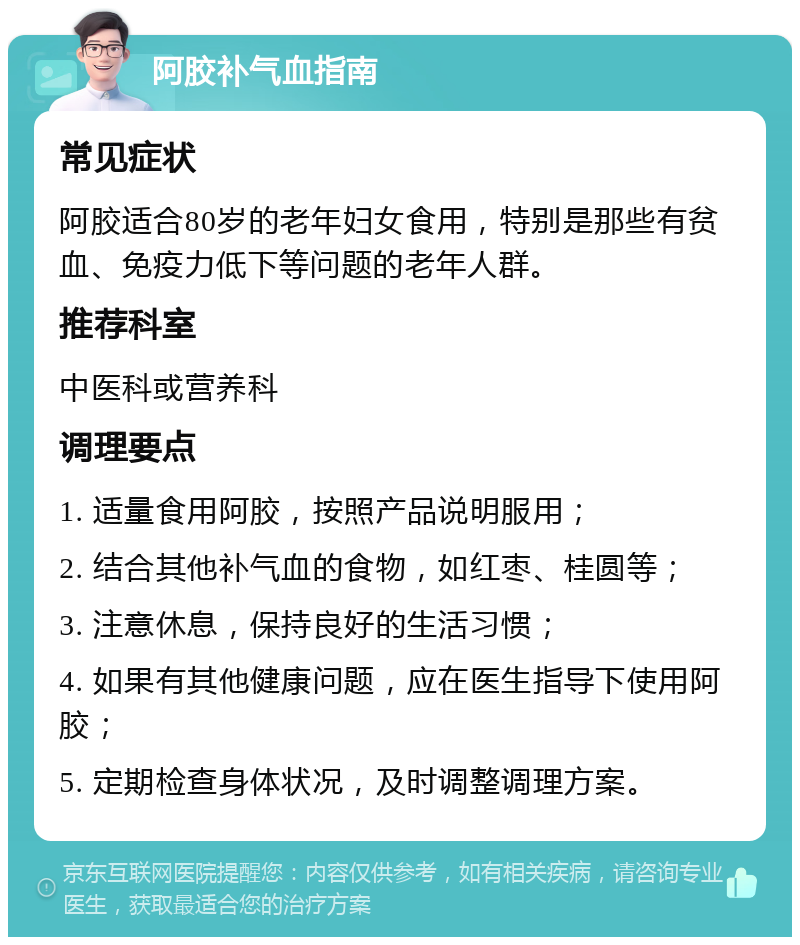 阿胶补气血指南

常见症状

阿胶适合80岁的老年妇女食用，特别是那些有贫血、免疫力低下等问题的老年人群。

推荐科室

中医科或营养科

调理要点

1. 适量食用阿胶，按照产品说明服用；

2. 结合其他补气血的食物，如红枣、桂圆等；

3. 注意休息，保持良好的生活习惯；

4. 如果有其他健康问题，应在医生指导下使用阿胶；

5. 定期检查身体状况，及时调整调理方案。

京东互联网医院提醒您：内容仅供参考，如有相关疾病，请咨询专业医生，获取最适合您的治疗方案